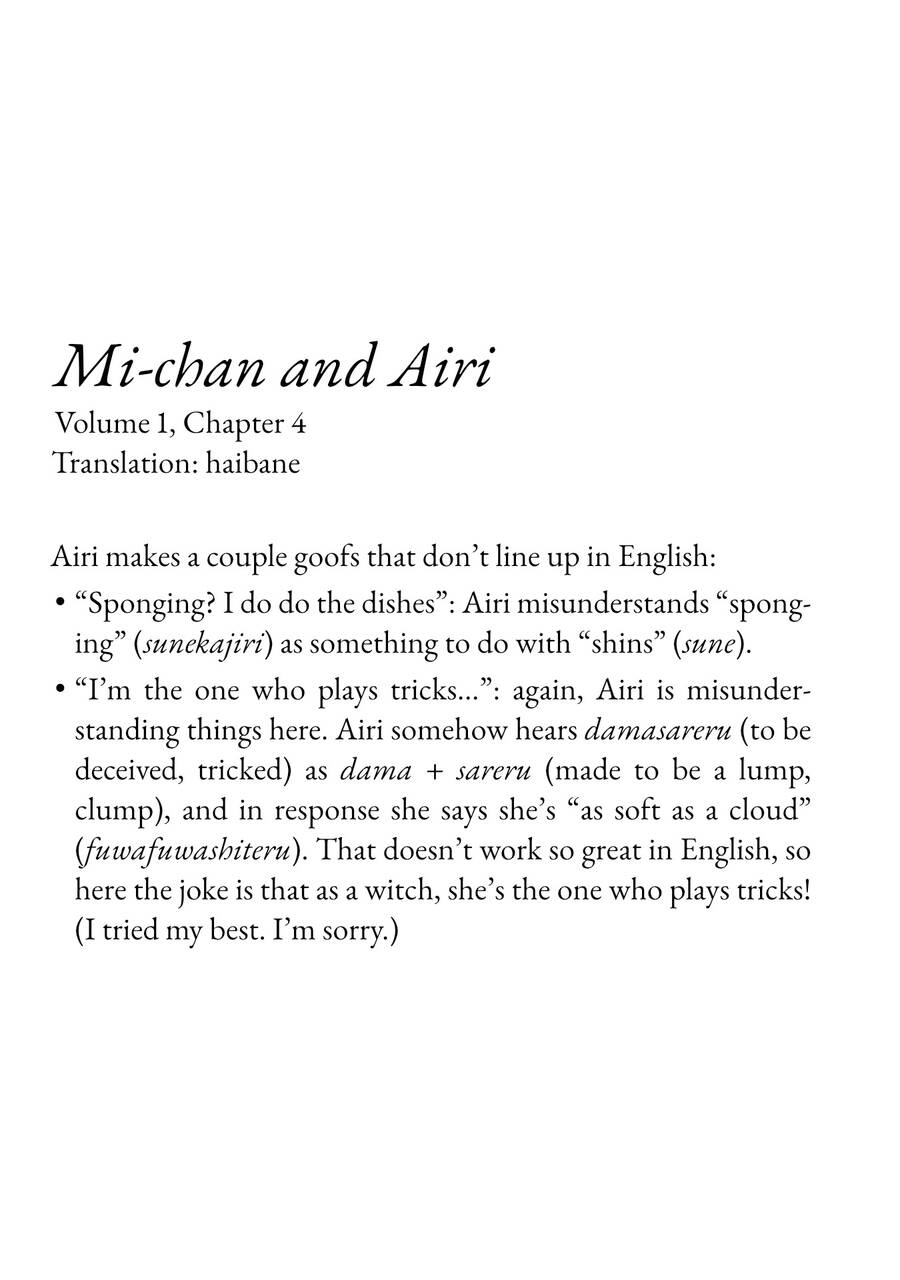 Mi-chan and Airi
Volume 1, Chapter 4
Translation: haibane

Airi makes a couple goofs that don't line up in English:

• "Sponging? I do do the dishes": Airi misunderstands "sponging" (sunekajiri) as something to do with "shins" (sune).

• "I'm the one who plays tricks...": again, Airi is misunderstanding things here. Airi somehow hears damasareru (to be deceived, tricked) as dama + sareru (made to be a lump, clump), and in response she says she's "as soft as a cloud" (fuwafuwashiteru). That doesn't work so great in English, so here the joke is that as a witch, she's the one who plays tricks! (I tried my best. I'm sorry.)